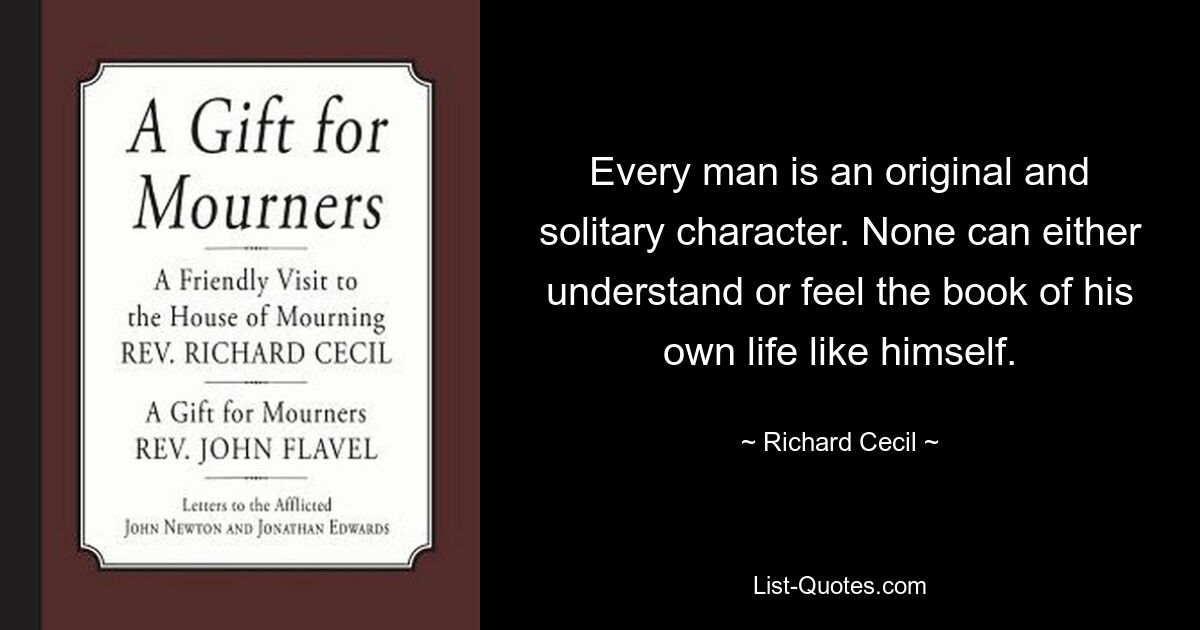 A Gift for Mourners

A Friendly Visit to the House of Mourning
REV. RICHARD CECIL

A Gift for Mourners
REV. JOHN FLAVEL

Letters to the Afflicted
JOHN NEWTON AND JONATHAN EDWARDS

Every man is an original and solitary character. None can either understand or feel the book of his own life like himself.

~ Richard Cecil ~

List-Quotes.com